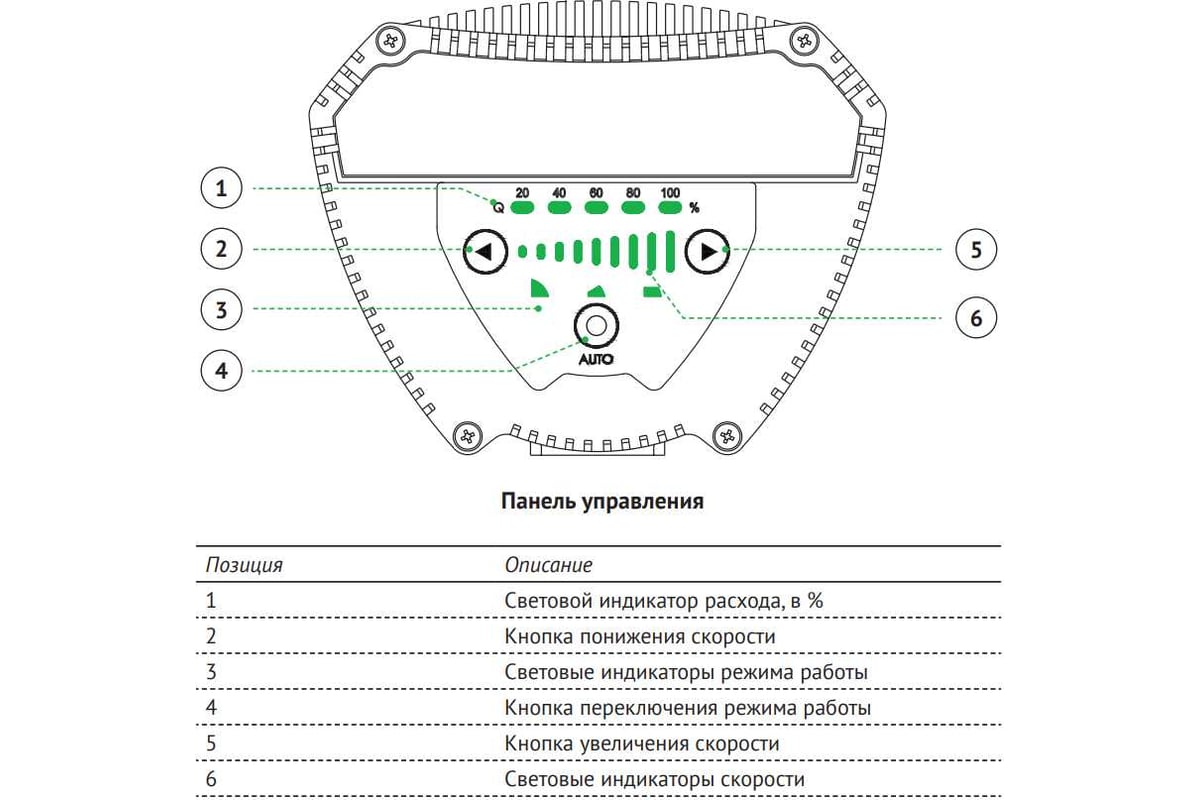 1
2
3
4
5
6

Q 20 40 60 80 100 %

AUTO

Панель управления

| Позиция | Описание |
|---|---|
| 1 | Световой индикатор расхода, в % |
| 2 | Кнопка понижения скорости |
| 3 | Световые индикаторы режима работы |
| 4 | Кнопка переключения режима работы |
| 5 | Кнопка увеличения скорости |
| 6 | Световые индикаторы скорости |